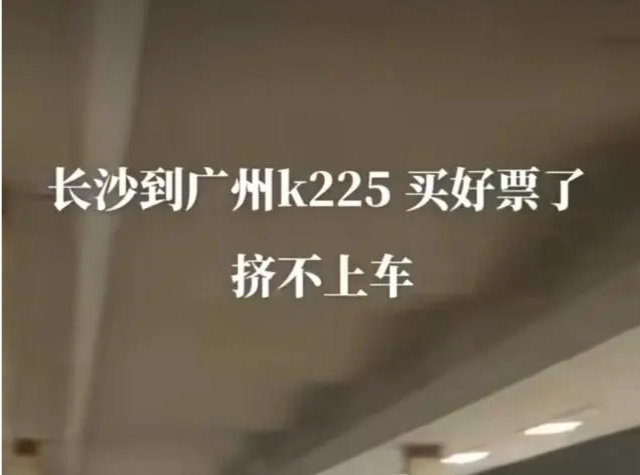 长沙到广州k225 买好票了
挤不上车